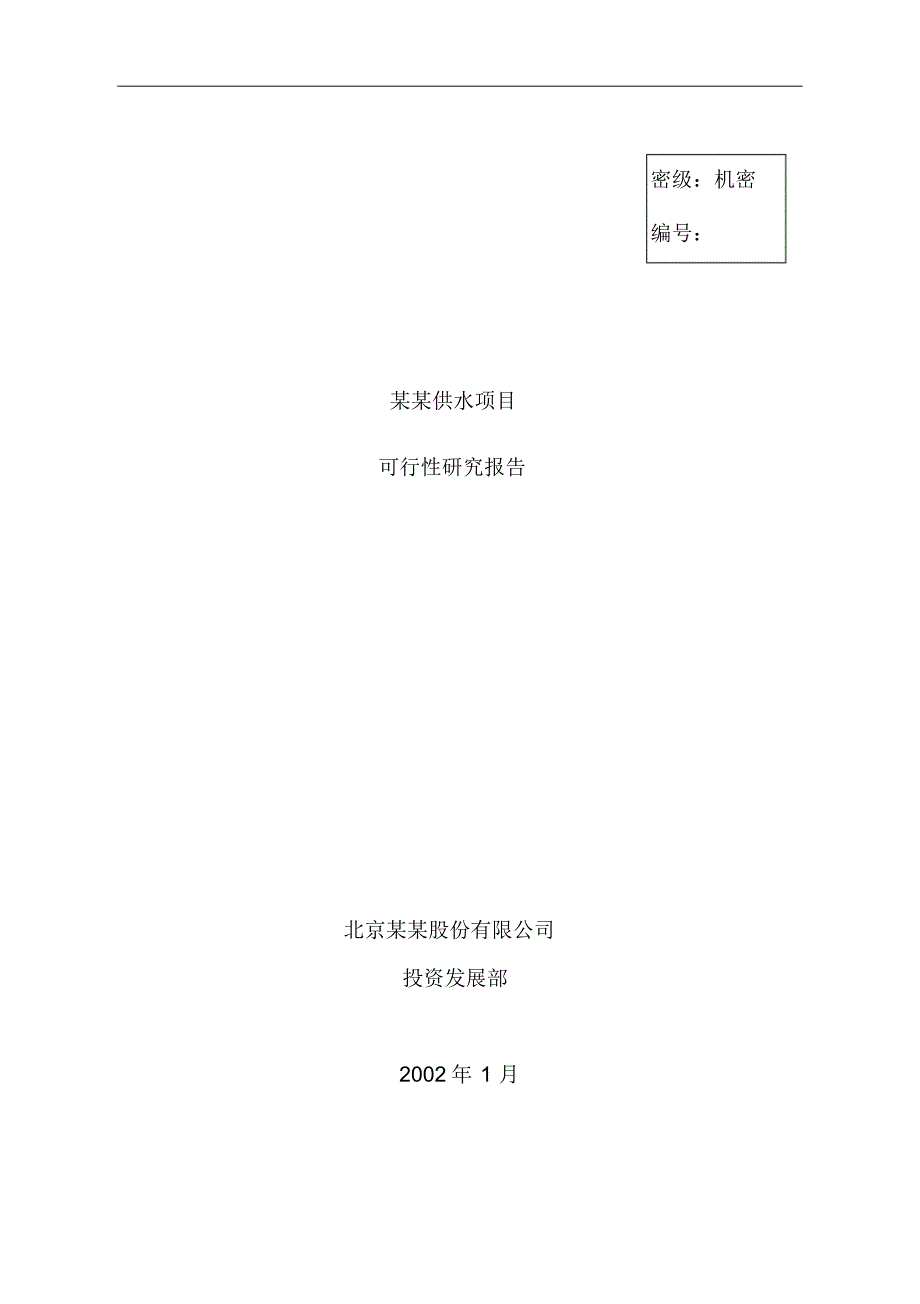 密级：机密

编号：

某某供水项目

可行性研究报告

北京某某股份有限公司

投资发展部

2002 年 1 月